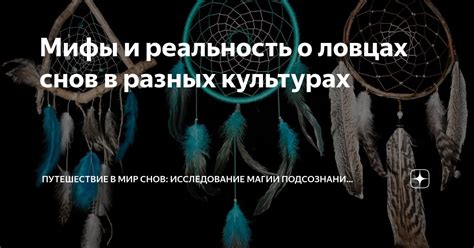 Мифы и реальность о ловцах снов в разных культурах

ПУТЕШЕСТВИЕ В МИР СНОВ: ИССЛЕДОВАНИЕ МАГИИ ПОДСОЗНАНИ...